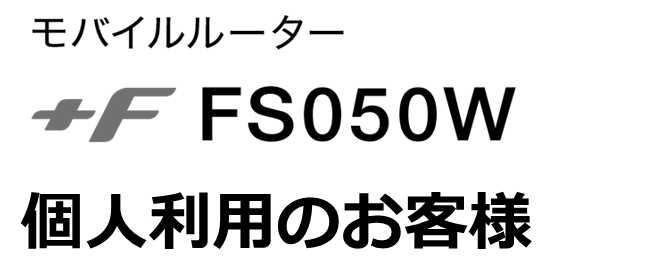 モバイルルーター

+F FS050W

個人利用のお客様